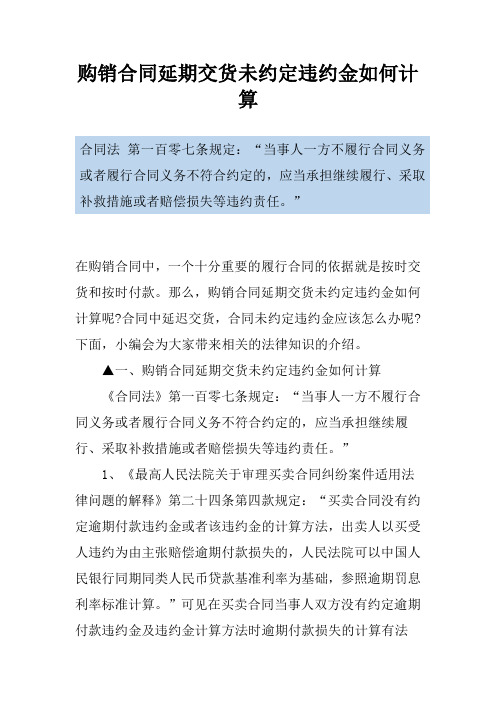 购销合同延期交货未约定违约金如何计算

合同法 第一百零七条规定：“当事人一方不履行合同义务或者履行合同义务不符合约定的，应当承担继续履行、采取补救措施或者赔偿损失等违约责任。”

在购销合同中，一个十分重要的履行合同的依据就是按时交货和按时付款。那么，购销合同延期交货未约定违约金如何计算呢?合同中延迟交货，合同未约定违约金应该怎么办呢?下面，小编会为大家带来相关的法律知识的介绍。

▲一、购销合同延期交货未约定违约金如何计算

《合同法》第一百零七条规定：“当事人一方不履行合同义务或者履行合同义务不符合约定的，应当承担继续履行、采取补救措施或者赔偿损失等违约责任。”

1、《最高人民法院关于审理买卖合同纠纷案件适用法律问题的解释》第二十四条第四款规定：“买卖合同没有约定逾期付款违约金或者该违约金的计算方法，出卖人以买受人违约为由主张赔偿逾期付款损失的，人民法院可以中国人民银行同期同类人民币贷款基准利率为基础，参照逾期罚息利率标准计算。”可见在买卖合同当事人双方没有约定逾期付款违约金及违约金计算方法时逾期付款损失的计算有法